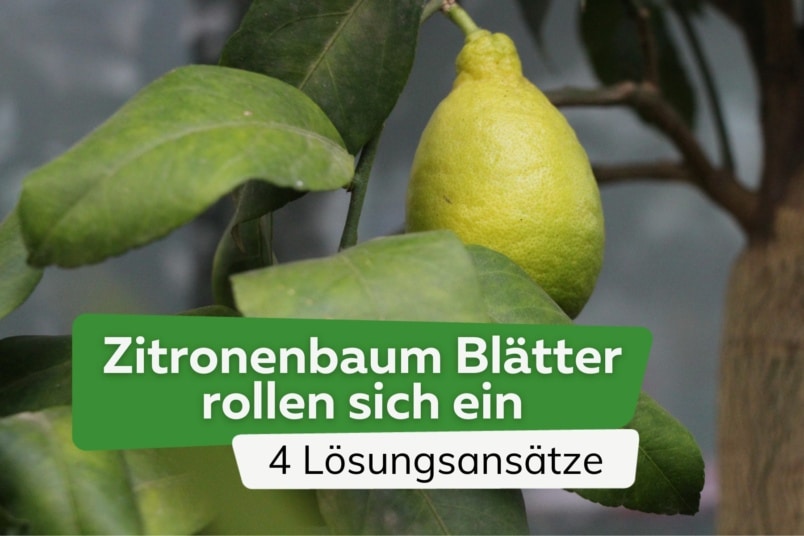 Zitronenbaum Blätter rollen sich ein

4 Lösungsansätze